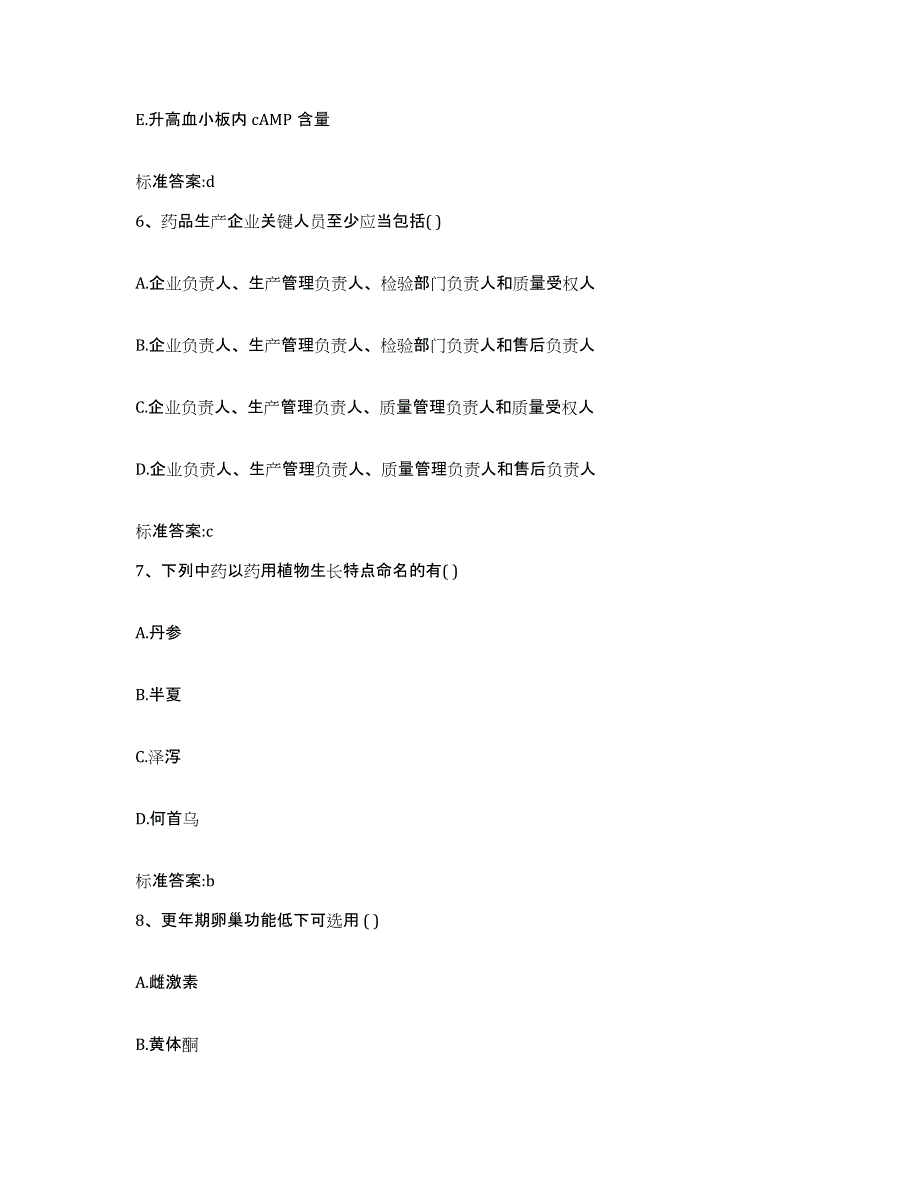 E.升高血小板内 cAMP 含量

标准答案:d

6、药品生产企业关键人员至少应当包括( )

A.企业负责人、生产管理负责人、检验部门负责人和质量受权人

B.企业负责人、生产管理负责人、检验部门负责人和售后负责人

C.企业负责人、生产管理负责人、质量管理负责人和质量受权人

D.企业负责人、生产管理负责人、质量管理负责人和售后负责人

标准答案:c

7、下列中药以药用植物生长特点命名的有( )

A.丹参

B.半夏

C.泽泻

D.何首乌

标准答案:b

8、更年期卵巢功能低下可选用 ( )

A.雌激素

B.黄体酮